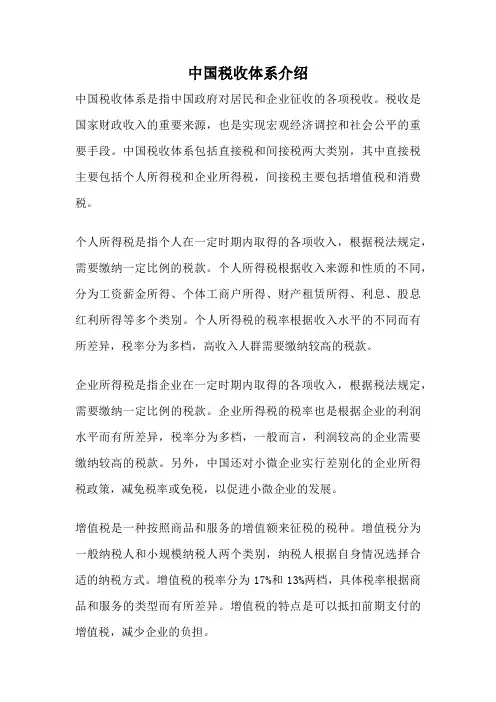 中国税收体系介绍

中国税收体系是指中国政府对居民和企业征收的各项税收。税收是国家财政收入的重要来源，也是实现宏观经济调控和社会公平的重要手段。中国税收体系包括直接税和间接税两大类别，其中直接税主要包括个人所得税和企业所得税，间接税主要包括增值税和消费税。

个人所得税是指个人在一定时期内取得的各项收入，根据税法规定，需要缴纳一定比例的税款。个人所得税根据收入来源和性质的不同，分为工资薪金所得、个体工商户所得、财产租赁所得、利息、股息红利所得等多个类别。个人所得税的税率根据收入水平的不同而有所差异，税率分为多档，高收入人群需要缴纳较高的税款。

企业所得税是指企业在一定时期内取得的各项收入，根据税法规定，需要缴纳一定比例的税款。企业所得税的税率也是根据企业的利润水平而有所差异，税率分为多档，一般而言，利润较高的企业需要缴纳较高的税款。另外，中国还对小微企业实行差别化的企业所得税政策，减免税率或免税，以促进小微企业的发展。

增值税是一种按照商品和服务的增值额来征税的税种。增值税分为一般纳税人和小规模纳税人两个类别，纳税人根据自身情况选择合适的纳税方式。增值税的税率分为 17%和 13%两档，具体税率根据商品和服务的类型而有所差异。增值税的特点是可以抵扣前期支付的增值税，减少企业的负担。